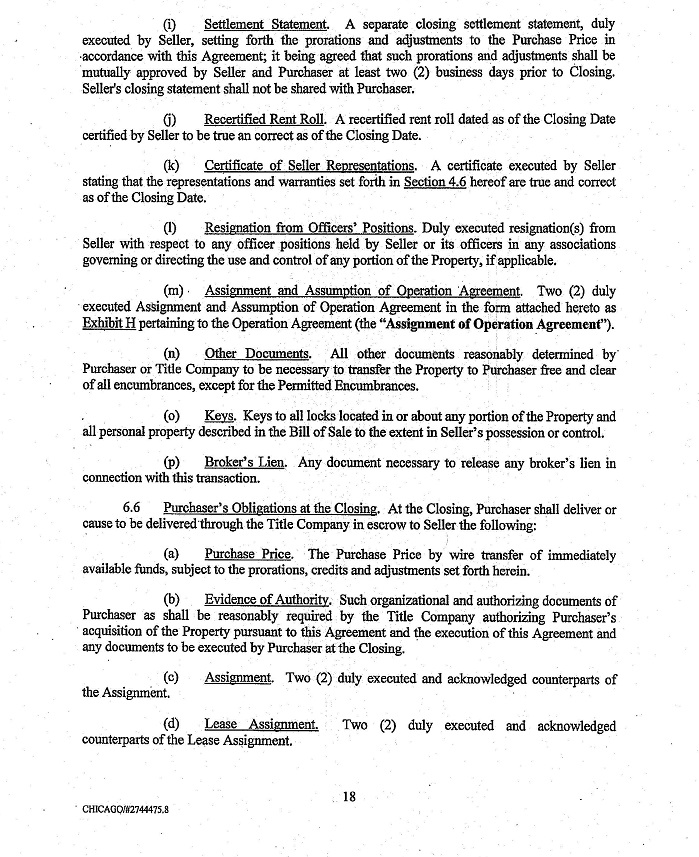 (i) Settlement Statement. A separate closing settlement statement, duly executed by Seller, setting forth the prorations and adjustments to the Purchase Price in accordance with this Agreement; it being agreed that such prorations and adjustments shall be mutually approved by Seller and Purchaser at least two (2) business days prior to Closing. Seller's closing statement shall not be shared with Purchaser.

(j) Recertified Rent Roll. A recertified rent roll dated as of the Closing Date certified by Seller to be true an correct as of the Closing Date.

(k) Certificate of Seller Representations. A certificate executed by Seller stating that the representations and warranties set forth in Section 4.6 hereof are true and correct as of the Closing Date.

(l) Resignation from Officers' Positions. Duly executed resignation(s) from Seller with respect to any officer positions held by Seller or its officers in any associations governing or directing the use and control of any portion of the Property, if applicable.

(m) Assignment and Assumption of Operation Agreement. Two (2) duly executed Assignment and Assumption of Operation Agreement in the form attached hereto as Exhibit H pertaining to the Operation Agreement (the "Assignment of Operation Agreement").

(n) Other Documents. All other documents reasonably determined by Purchaser or Title Company to be necessary to transfer the Property to Purchaser free and clear of all encumbrances, except for the Permitted Encumbrances.

(o) Keys. Keys to all locks located in or about any portion of the Property and all personal property described in the Bill of Sale to the extent in Seller's possession or control.

(p) Broker's Lien. Any document necessary to release any broker's lien in connection with this transaction.

6.6 Purchaser's Obligations at the Closing. At the Closing, Purchaser shall deliver or cause to be delivered through the Title Company in escrow to Seller the following:

(a) Purchase Price. The Purchase Price by wire transfer of immediately available funds, subject to the prorations, credits and adjustments set forth herein.

(b) Evidence of Authority. Such organizational and authorizing documents of Purchaser as shall be reasonably required by the Title Company authorizing Purchaser's acquisition of the Property pursuant to this Agreement and the execution of this Agreement and any documents to be executed by Purchaser at the Closing.

(c) Assignment. Two (2) duly executed and acknowledged counterparts of the Assignment.

(d) Lease Assignment. Two (2) duly executed and acknowledged counterparts of the Lease Assignment.

18

CHICAGO/#2744475.8